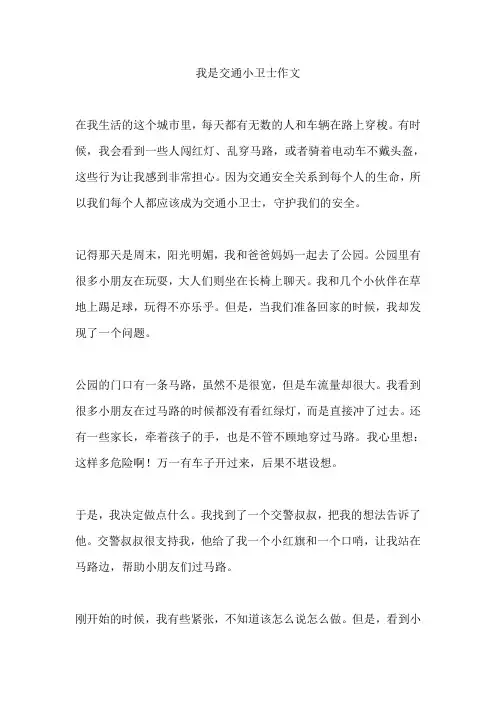 我是交通小卫士作文

在我生活的这个城市里，每天都有无数的人和车辆在路上穿梭。有时候，我会看到一些人闯红灯、乱穿马路，或者骑着电动车不戴头盔，这些行为让我感到非常担心。因为交通安全关系到每个人的生命，所以我们每个人都应该成为交通小卫士，守护我们的安全。

记得那天是周末，阳光明媚，我和爸爸妈妈一起去了公园。公园里有很多小朋友在玩耍，大人们则坐在长椅上聊天。我和几个小伙伴在草地上踢足球，玩得不亦乐乎。但是，当我们准备回家的时候，我却发现了一个问题。

公园的门口有一条马路，虽然不是很宽，但是车流量却很大。我看到很多小朋友在过马路的时候都没有看红绿灯，而是直接冲了过去。还有一些家长，牵着孩子的手，也是不管不顾地穿过马路。我心里想：这样多危险啊！万一有车子开过来，后果不堪设想。

于是，我决定做点什么。我找到了一个交警叔叔，把我的想法告诉了他。交警叔叔很支持我，他给了我一个小红旗和一个口哨，让我站在马路边，帮助小朋友们过马路。

刚开始的时候，我有些紧张，不知道该怎么说怎么做。但是，看到小